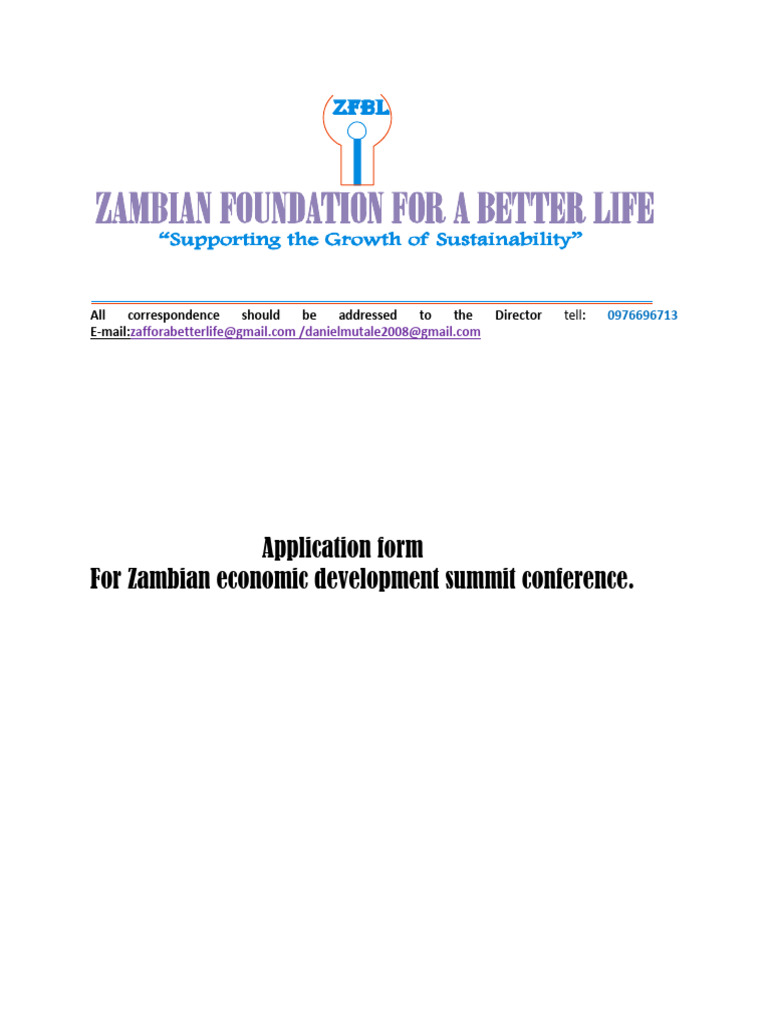 ZFBL

ZAMBIAN FOUNDATION FOR A BETTER LIFE
"Supporting the Growth of Sustainability"

All correspondence should be addressed to the Director tell: 0976696713
E-mail:zafforabetterlife@gmail.com /danielmutale2008@gmail.com

Application form
For Zambian economic development summit conference.